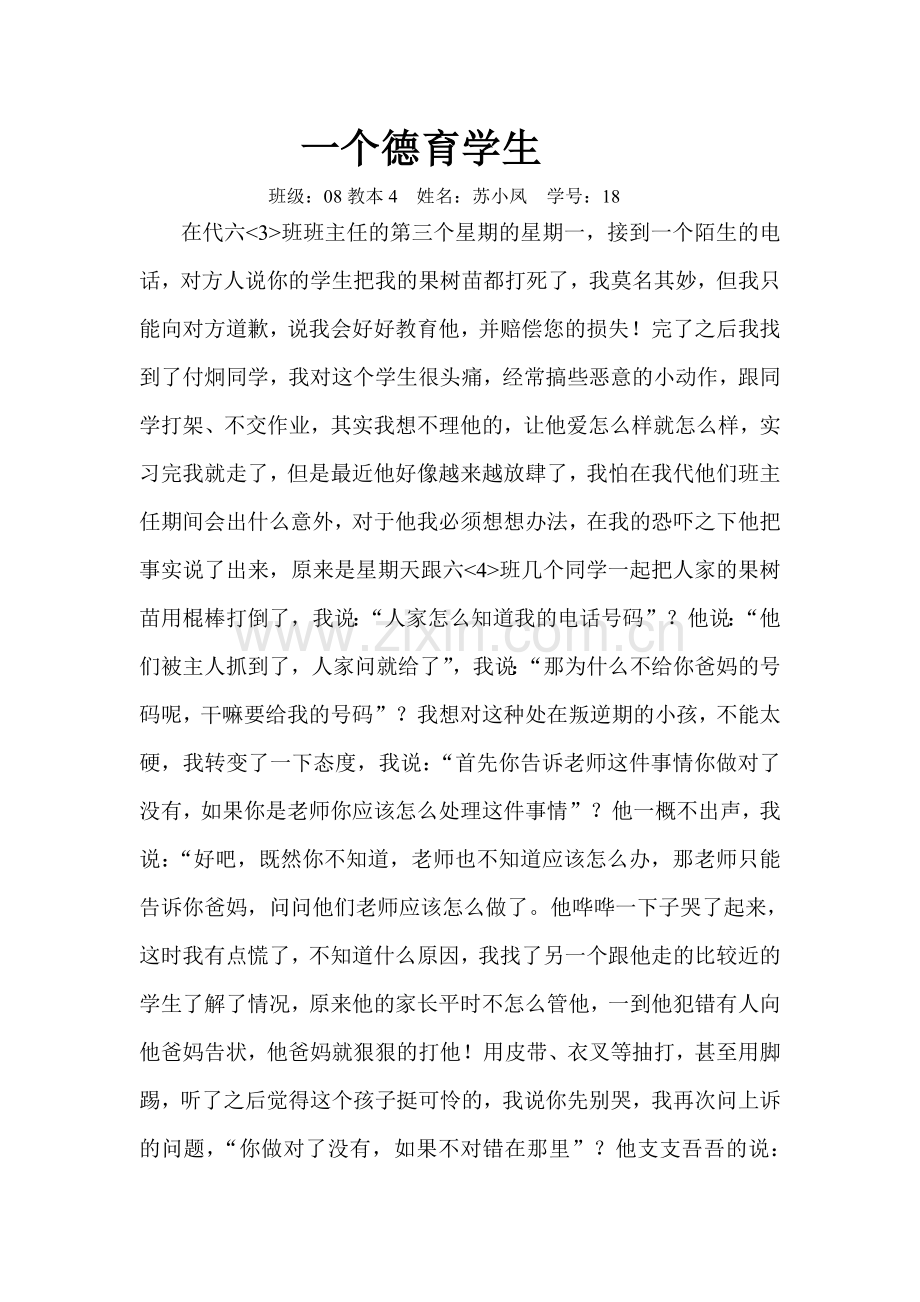 一个德育学生

班级：08教本4 姓名：苏小凤 学号：18

在代六<3>班班主任的第三个星期的星期一，接到一个陌生的电话，对方人说你的学生把我的果树苗都打死了，我莫名其妙，但我只能向对方道歉，说我会好好教育他，并赔偿您的损失！完了之后我找到了付炯同学，我对这个学生很头痛，经常搞些恶意的小动作，跟同学打架、不交作业，其实我想不理他的，让他爱怎么样就怎么样，实习完我就走了，但是最近他好像越来越放肆了，我怕在我代他们班主任期间会出什么意外，对于他我必须想想办法，在我的恐吓之下他把事实说了出来，原来是星期天跟六<4>班几个同学一起把人家的果树苗用棍棒打倒了，我说：“人家怎么知道我的电话号码”？他说：“他们被主人抓到了，人家问就给了”，我说“那为什么不给你爸妈的号码呢，干嘛要给我的号码”？我想对这种处在叛逆期的小孩，不能太硬，我转变了一下态度，我说：“首先你告诉老师这件事情你做对了没有，如果你是老师你应该怎么处理这件事情”？他一概不出声，我说：“好吧，既然你不知道，老师也不知道应该怎么办，那老师只能告诉你爸妈，问问他们老师应该怎么做了。他哗哗一下子哭了起来，这时我有点慌了，不知道什么原因，我找了另一个跟他走的比较近的学生了解了情况，原来他的家长平时不怎么管他，一到他犯错有人向他爸妈告状，他爸妈就狠狠的打他！用皮带、衣叉等抽打，甚至用脚踢，听了之后觉得这个孩子挺可怜的，我说你先别哭，我再次问上诉的问题，“你做对了没有，如果不对错在那里”？他支支吾吾的说：

www.zixin.com.cn